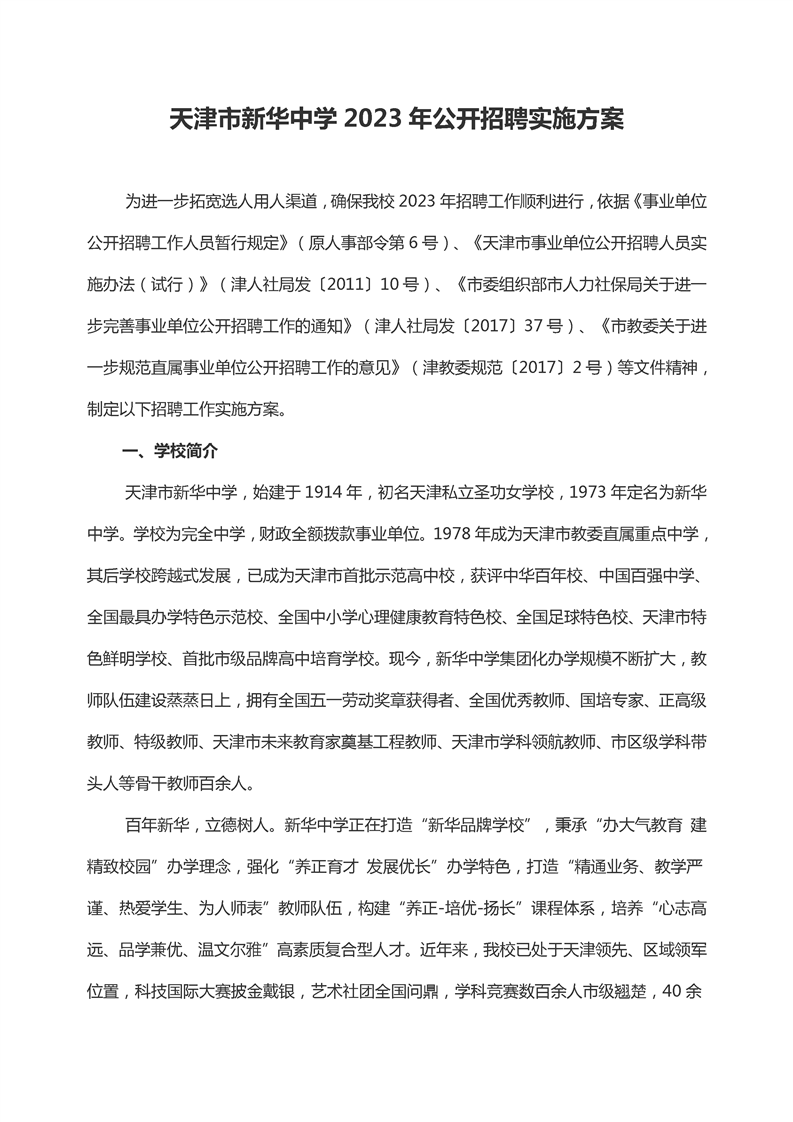 天津市新华中学 2023 年公开招聘实施方案

为进一步拓宽选人用人渠道，确保我校 2023 年招聘工作顺利进行，依据《事业单位公开招聘工作人员暂行规定》（原人事部令第 6 号）、《天津市事业单位公开招聘人员实施办法（试行）》（津人社局发〔2011〕10 号）、《市委组织部市人力社保局关于进一步完善事业单位公开招聘工作的通知》（津人社局发〔2017〕37 号）、《市教委关于进一步规范直属事业单位公开招聘工作的意见》（津教委规范〔2017〕2 号）等文件精神，制定以下招聘工作实施方案。

一、学校简介

天津市新华中学，始建于 1914 年，初名天津私立圣功女学校，1973 年定名为新华中学。学校为完全中学，财政全额拨款事业单位。1978 年成为天津市教委直属重点中学，其后学校跨越式发展，已成为天津市首批示范高中校，获评中华百年校、中国百强中学、全国最具办学特色示范校、全国中小学心理健康教育特色校、全国足球特色校、天津市特色鲜明学校、首批市级品牌高中培育学校。现今，新华中学集团化办学规模不断扩大，教师队伍建设蒸蒸日上，拥有全国五一劳动奖章获得者、全国优秀教师、国培专家、正高级教师、特级教师、天津市未来教育家奠基工程教师、天津市学科领航教师、市区级学科带头人等骨干教师百余人。

百年新华，立德树人。新华中学正在打造“新华品牌学校”，秉承“办大气教育 建精致校园”办学理念，强化“养正育才 发展优长”办学特色，打造“精通业务、教学严谨、热爱学生、为人师表”教师队伍，构建“养正-培优-扬长”课程体系，培养“心志高远、品学兼优、温文尔雅”高素质复合型人才。近年来，我校已处于天津领先、区域领军位置，科技国际大赛披金戴银，艺术社团全国问鼎，学科竞赛数百余人市级翘楚，40 余